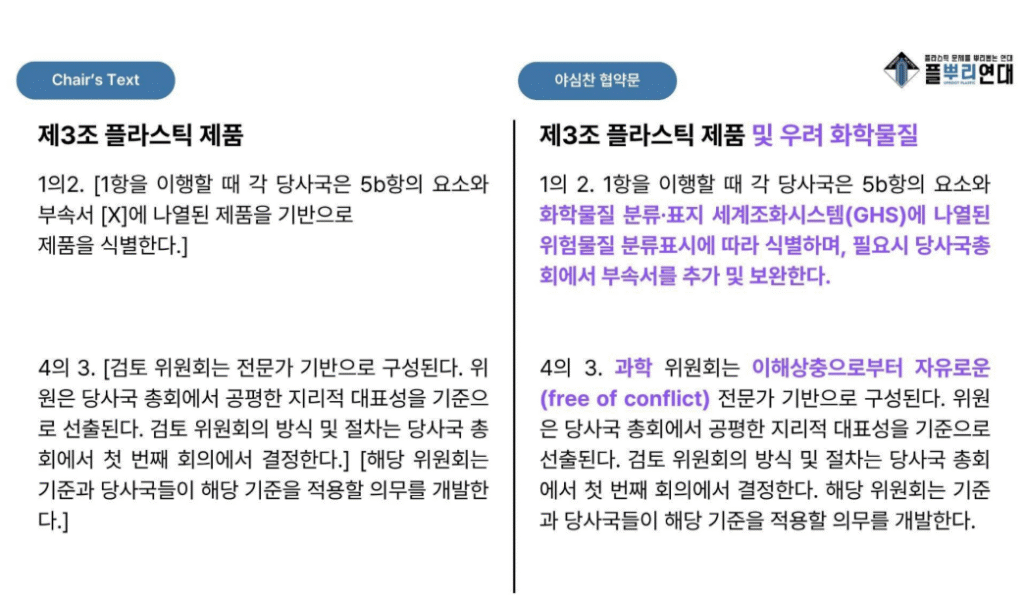 Chair's Text

제3조 플라스틱 제품

1의2. [1항을 이행할 때 각 당사국은 5b항의 요소와 부속서 [X]에 나열된 제품을 기반으로 제품을 식별한다.]

4의 3. [검토 위원회는 전문가 기반으로 구성된다. 위원은 당사국 총회에서 공평한 지리적 대표성을 기준으로 선출된다. 검토 위원회의 방식 및 절차는 당사국 총회에서 첫 번째 회의에서 결정한다.] [해당 위원회는 기준과 당사국들이 해당 기준을 적용할 의무를 개발한다.]

야심찬 협약문

플뿌리연대

제3조 플라스틱 제품 및 우려 화학물질

1의 2. 1항을 이행할 때 각 당사국은 5b항의 요소와 화학물질 분류·표지 세계조화시스템(GHS)에 나열된 위험물질 분류표시에 따라 식별하며, 필요시 당사국총회에서 부속서를 추가 및 보완한다.

4의 3. 과학 위원회는 이해상충으로부터 자유로운 (free of conflict) 전문가 기반으로 구성된다. 위원은 당사국 총회에서 공평한 지리적 대표성을 기준으로 선출된다. 검토 위원회의 방식 및 절차는 당사국 총회에서 첫 번째 회의에서 결정한다. 해당 위원회는 기준과 당사국들이 해당 기준을 적용할 의무를 개발한다.